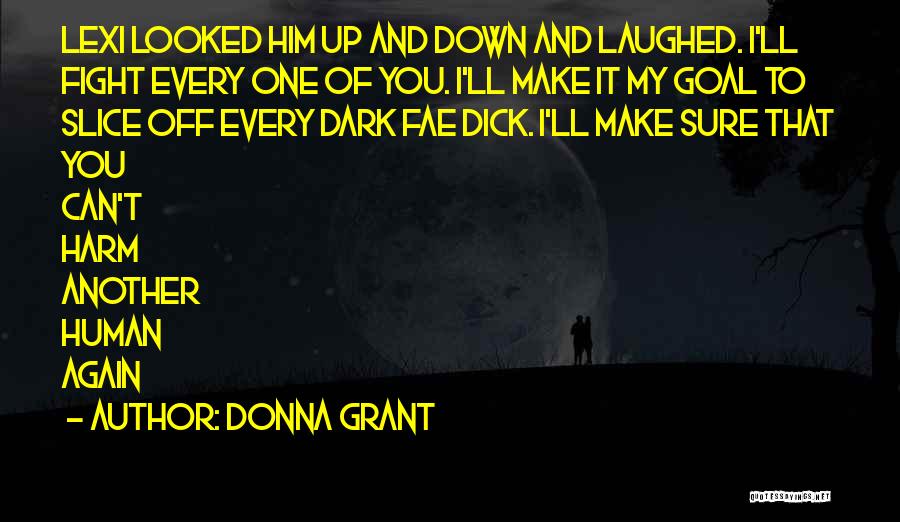 LEXI LOOKED HIM UP AND DOWN AND LAUGHED. I'LL FIGHT EVERY ONE OF YOU. I'LL MAKE IT MY GOAL TO SLICE OFF EVERY DARK FAE DICK. I'LL MAKE SURE THAT YOU
CAN'T
HARM
ANOTHER
HUMAN
AGAIN

- AUTHOR: DONNA GRANT

QUOTESSAYINGS.NET